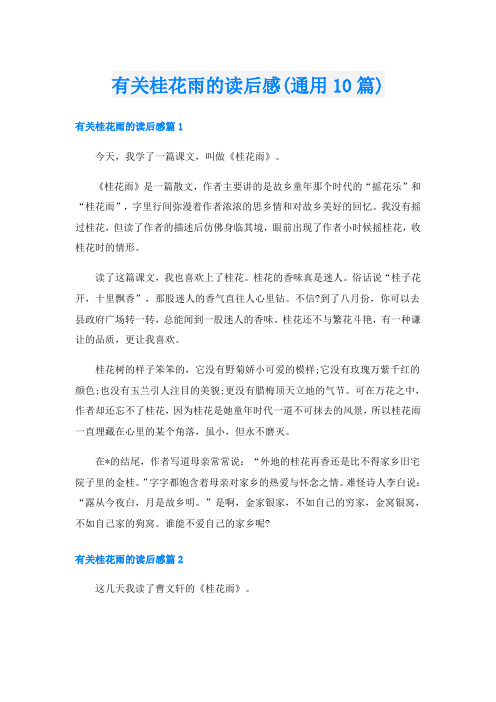 有关桂花雨的读后感(通用10篇)

有关桂花雨的读后感篇1

今天，我学了一篇课文，叫做《桂花雨》。

《桂花雨》是一篇散文，作者主要讲的是故乡童年那个时代的“摇花乐”和“桂花雨”，字里行间弥漫着作者浓浓的思乡情和对故乡美好的回忆。我没有摇过桂花，但读了作者的描述后仿佛身临其境，眼前出现了作者小时候摇桂花，收桂花时的情形。

读了这篇课文，我也喜欢上了桂花。桂花的香味真是迷人。俗话说“桂子花开，十里飘香”，那股迷人的香气直往人心里钻。不信?到了八月份，你可以去县政府广场转一转，总能闻到一股迷人的香味。桂花还不与繁花斗艳，有一种谦让的品质，更让我喜欢。

桂花树的样子笨笨的，它没有野菊娇小可爱的模样;它没有玫瑰万紫千红的颜色;也没有玉兰引人注目的美貌;更没有腊梅顶天立地的气节。可在万花之中，作者却还忘不了桂花，因为桂花是她童年时代一道不可抹去的风景，所以桂花雨一直埋藏在心里的某个角落，虽小，但永不磨灭。

在*的结尾，作者写道母亲常常说：“外地的桂花再香还是比不得家乡旧宅院子里的金桂。”字字都饱含着母亲对家乡的热爱与怀念之情。难怪诗人李白说：“露从今夜白，月是故乡明。”是啊，金家银家，不如自己的穷家，金窝银窝，不如自己家的狗窝。谁能不爱自己的家乡呢?

有关桂花雨的读后感篇2

这几天我读了曹文轩的《桂花雨》。